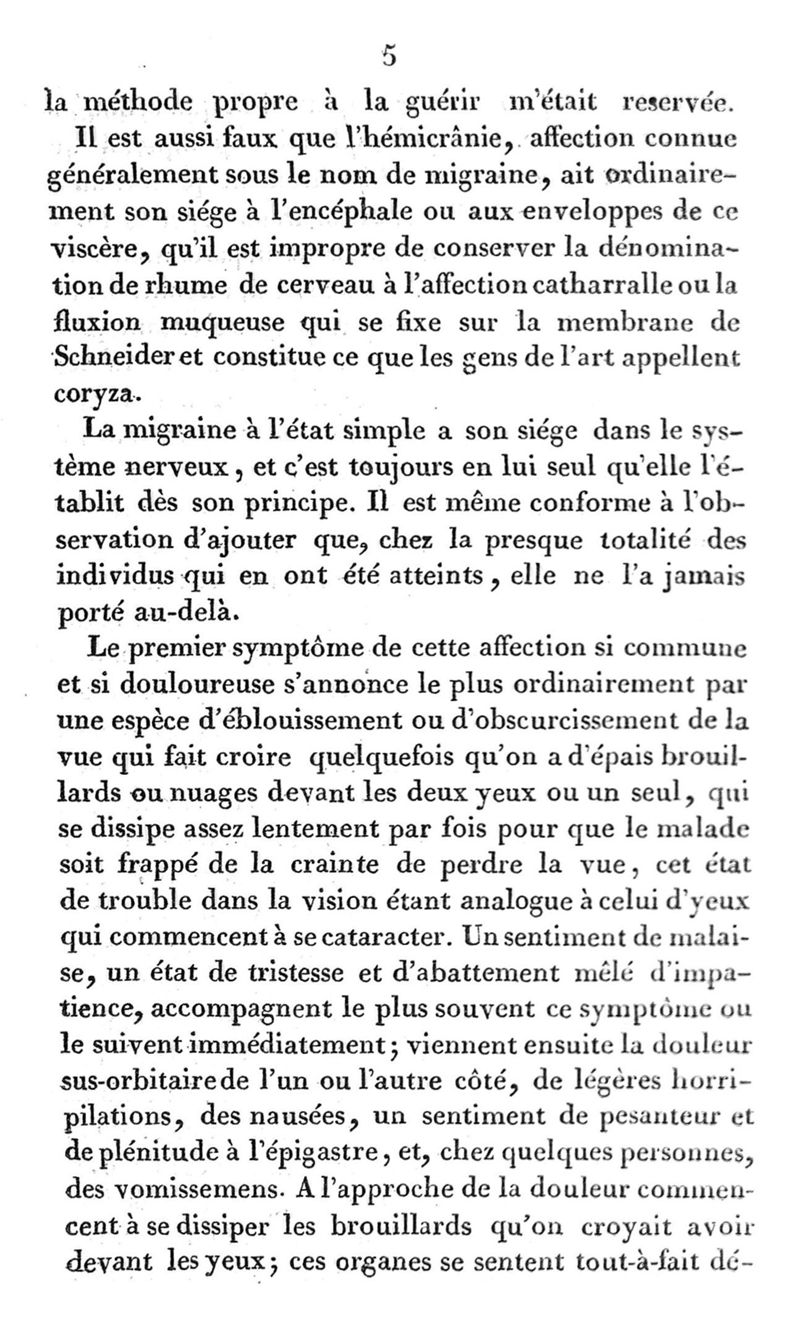 5

la méthode propre à la guérir m'était reservée.

Il est aussi faux que l'hémicrânie, affection connue généralement sous le nom de migraine, ait ordinairement son siége à l'encéphale ou aux enveloppes de ce viscère, qu'il est impropre de conserver la dénomination de rhume de cerveau à l'affection catharralle ou la fluxion muqueuse qui se fixe sur la membrane de Schneider et constitue ce que les gens de l'art appellent coryza.

La migraine à l'état simple a son siége dans le système nerveux, et c'est toujours en lui seul qu'elle l'établit dès son principe. Il est même conforme à l'observation d'ajouter que, chez la presque totalité des individus qui en ont été atteints, elle ne l'a jamais porté au-delà.

Le premier symptôme de cette affection si commune et si douloureuse s'annonce le plus ordinairement par une espèce d'éblouissement ou d'obscurcissement de la vue qui fait croire quelquefois qu'on a d'épais brouillards ou nuages devant les deux yeux ou un seul, qui se dissipe assez lentement par fois pour que le malade soit frappé de la crainte de perdre la vue, cet état de trouble dans la vision étant analogue à celui d'yeux qui commencent à se cataracter. Un sentiment de malaise, un état de tristesse et d'abattement mêlé d'impatience, accompagnent le plus souvent ce symptôme ou le suivent immédiatement; viennent ensuite la douleur sus-orbitaire de l'un ou l'autre côté, de légères horripilations, des nausées, un sentiment de pesanteur et de plénitude à l'épigastre, et, chez quelques personnes, des vomissemens. A l'approche de la douleur commencent à se dissiper les brouillards qu'on croyait avoir devant les yeux; ces organes se sentent tout-à-fait dé-